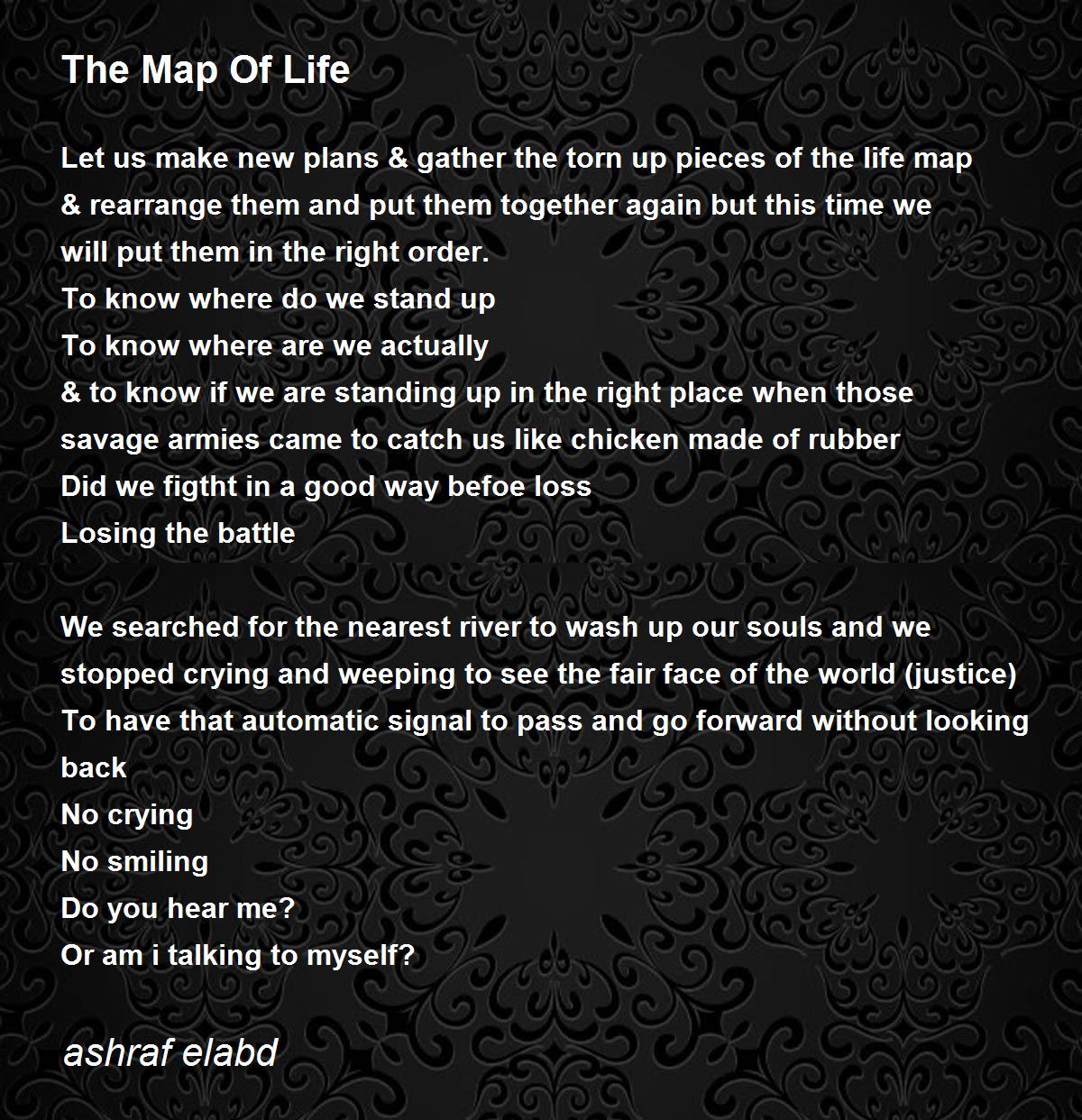 The Map Of Life

Let us make new plans & gather the torn up pieces of the life map
& rearrange them and put them together again but this time we
will put them in the right order.
To know where do we stand up
To know where are we actually
& to know if we are standing up in the right place when those
savage armies came to catch us like chicken made of rubber
Did we figtht in a good way befoe loss
Losing the battle

We searched for the nearest river to wash up our souls and we
stopped crying and weeping to see the fair face of the world (justice)
To have that automatic signal to pass and go forward without looking
back
No crying
No smiling
Do you hear me?
Or am i talking to myself?

ashraf elabd